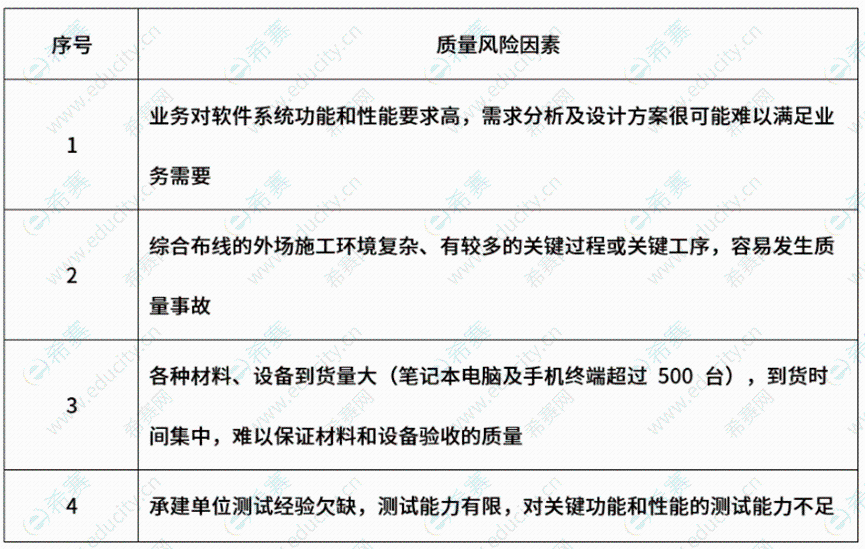 | 序号 | 质量风险因素 |
|---|---|
| 1 | 业务对软件系统功能和性能要求高，需求分析及设计方案很可能难以满足业务需要 |
| 2 | 综合布线的外场施工环境复杂、有较多的关键过程或关键工序，容易发生质量事故 |
| 3 | 各种材料、设备到货量大（笔记本电脑及手机终端超过500台），到货时间集中，难以保证材料和设备验收的质量 |
| 4 | 承建单位测试经验欠缺，测试能力有限，对关键功能和性能的测试能力不足 |

希赛网 www.educity.cn